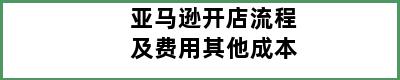 亚马逊开店流程
及费用其他成本